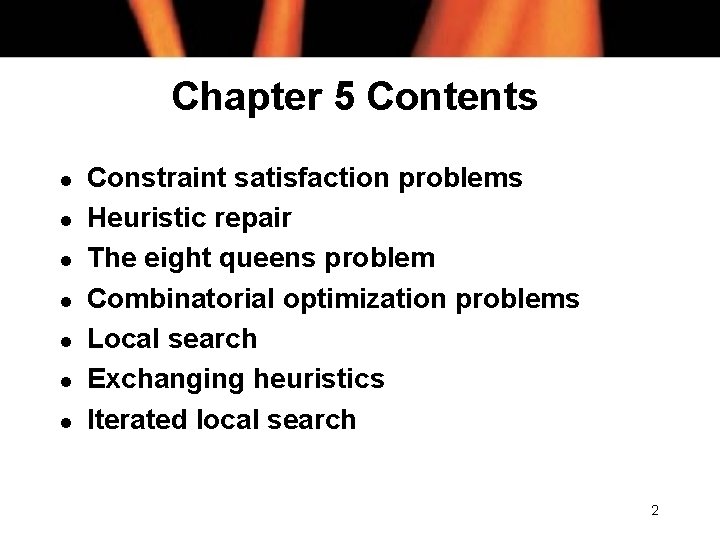 Chapter 5 Contents

- Constraint satisfaction problems
- Heuristic repair
- The eight queens problem
- Combinatorial optimization problems
- Local search
- Exchanging heuristics
- Iterated local search

2